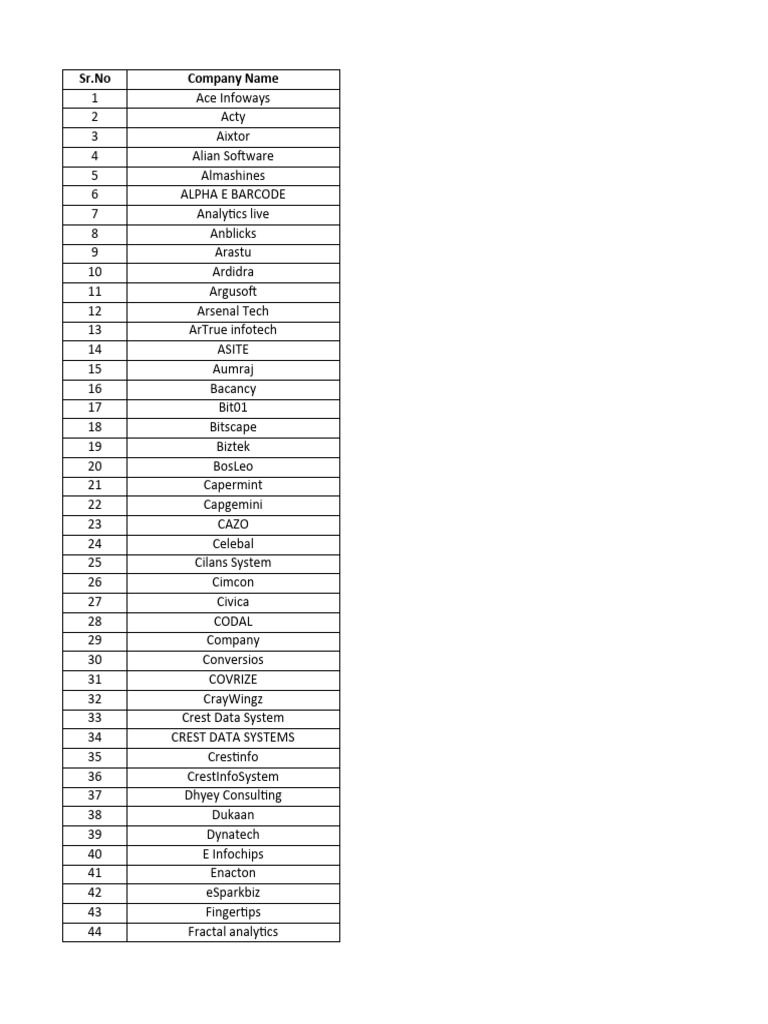 | Sr.No | Company Name |
|---|---|
| 1 | Ace Infoways |
| 2 | Acty |
| 3 | Aixtor |
| 4 | Alian Software |
| 5 | Almashines |
| 6 | ALPHA E BARCODE |
| 7 | Analytics live |
| 8 | Anblicks |
| 9 | Arastu |
| 10 | Ardidra |
| 11 | Argusoft |
| 12 | Arsenal Tech |
| 13 | ArTrue infotech |
| 14 | ASITE |
| 15 | Aumraj |
| 16 | Bacancy |
| 17 | Bit01 |
| 18 | Bitscape |
| 19 | Biztek |
| 20 | BosLeo |
| 21 | Capermint |
| 22 | Capgemini |
| 23 | CAZO |
| 24 | Celebal |
| 25 | Cilans System |
| 26 | Cimcon |
| 27 | Civica |
| 28 | CODAL |
| 29 | Company |
| 30 | Conversios |
| 31 | COVRIZE |
| 32 | CrayWingz |
| 33 | Crest Data System |
| 34 | CREST DATA SYSTEMS |
| 35 | Crestinfo |
| 36 | CrestInfoSystem |
| 37 | Dhyey Consulting |
| 38 | Dukaan |
| 39 | Dynatech |
| 40 | E Infochips |
| 41 | Enacton |
| 42 | eSparkbiz |
| 43 | Fingertips |
| 44 | Fractal analytics |